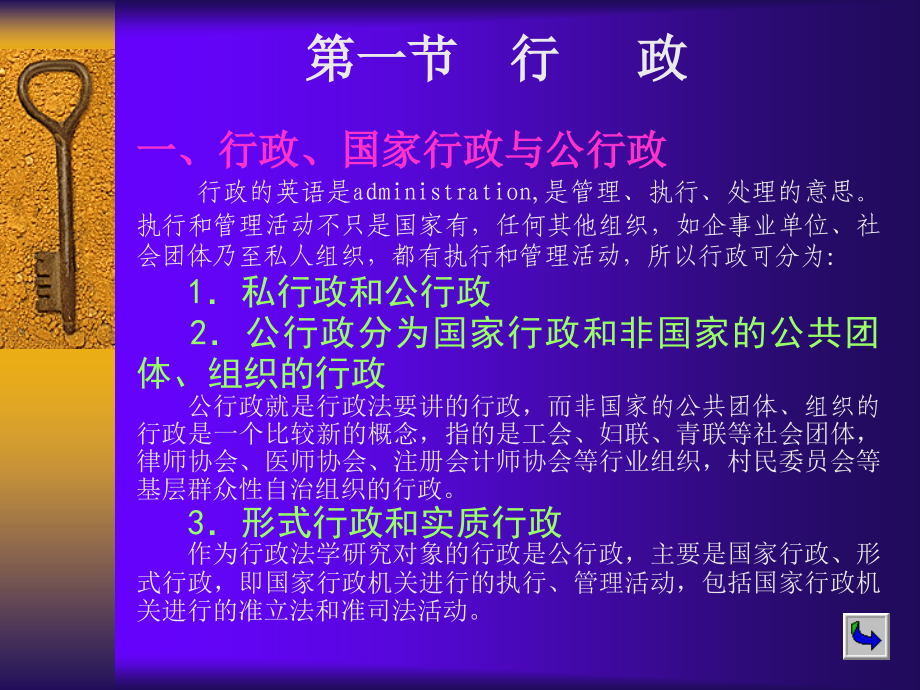 第一节 行 政

一、行政、国家行政与公行政

行政的英语是administration,是管理、执行、处理的意思。执行和管理活动不只是国家有，任何其他组织，如企事业单位、社会团体乃至私人组织，都有执行和管理活动，所以行政可分为：

1. 私行政和公行政

2. 公行政分为国家行政和非国家的公共团体、组织的行政

公行政就是行政法要讲的行政，而非国家的公共团体、组织的行政是一个比较新的概念，指的是工会、妇联、青联等社会团体，律师协会、医师协会、注册会计师协会等行业组织，村民委员会等基层群众性自治组织的行政。

3. 形式行政和实质行政

作为行政法学研究对象的行政是公行政，主要是国家行政、形式行政，即国家行政机关进行的执行、管理活动，包括国家行政机关进行的准立法和准司法活动。